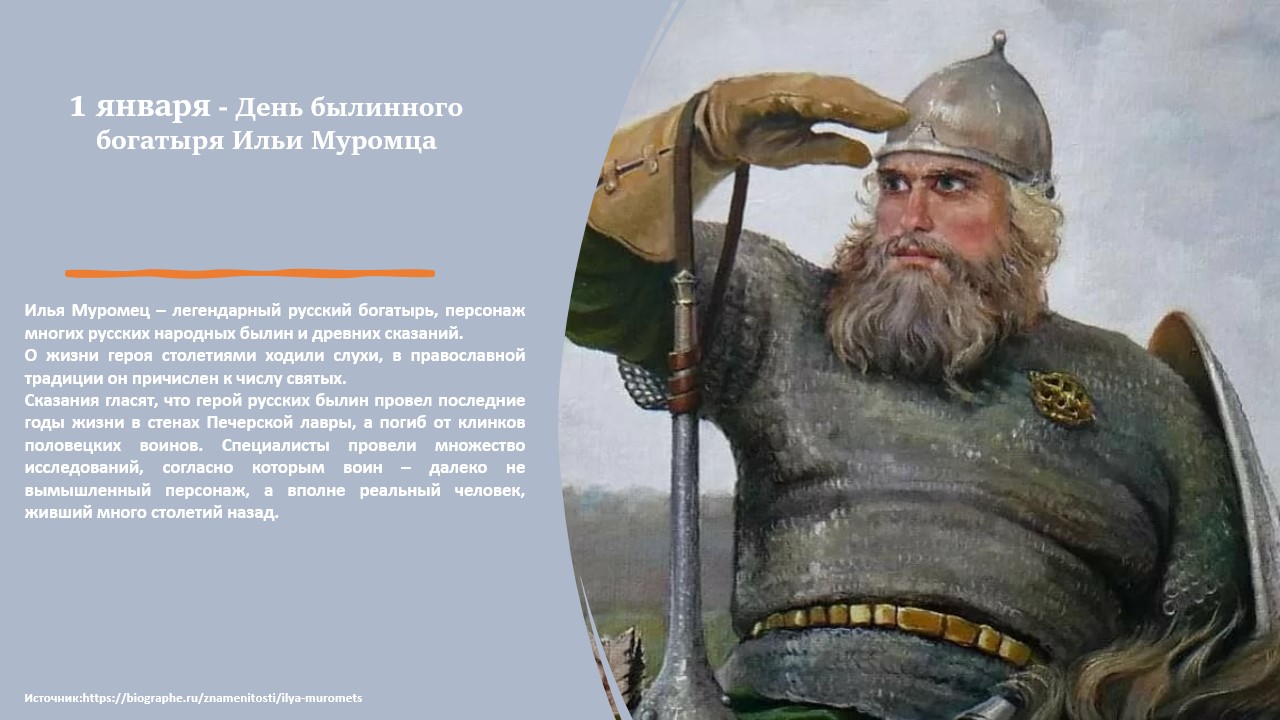 1 января - День былинного богатыря Ильи Муромца

Илья Муромец – легендарный русский богатырь, персонаж многих русских народных былин и древних сказаний.
О жизни героя столетиями ходили слухи, в православной традиции он причислен к числу святых.
Сказания гласят, что герой русских былин провел последние годы жизни в стенах Печерской лавры, а погиб от клинков половецких воинов. Специалисты провели множество исследований, согласно которым воин – далеко не вымышленный персонаж, а вполне реальный человек, живший много столетий назад.

Источник:https://biographe.ru/znamenitosti/ilya-muromets